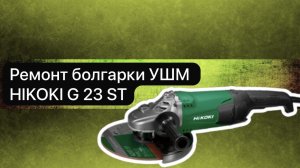 Ремонт болгарки УШМ HIKOKI G 23 ST

HiKOKI